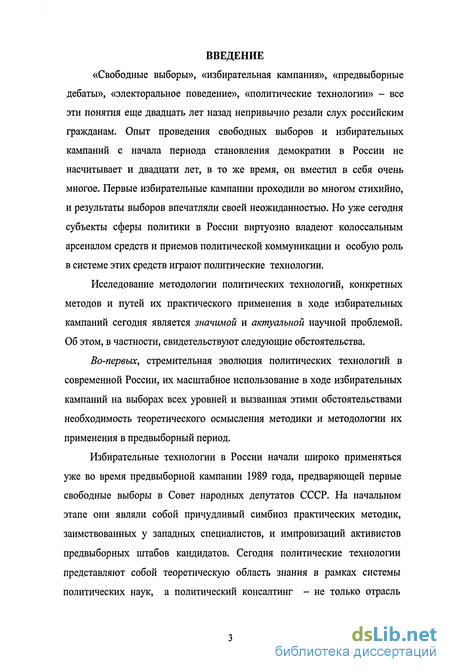 ВВЕДЕНИЕ

«Свободные выборы», «избирательная кампания», «предвыборные дебаты», «электоральное поведение», «политические технологии» – все эти понятия еще двадцать лет назад непривычно резали слух российским гражданам. Опыт проведения свободных выборов и избирательных кампаний с начала периода становления демократии в России не насчитывает и двадцати лет, в то же время, он вместил в себя очень многое. Первые избирательные кампании проходили во многом стихийно, и результаты выборов впечатляли своей неожиданностью. Но уже сегодня субъекты сферы политики в России виртуозно владеют колоссальным арсеналом средств и приемов политической коммуникации и особую роль в системе этих средств играют политические технологии.

Исследование методологии политических технологий, конкретных методов и путей их практического применения в ходе избирательных кампаний сегодня является значимой и актуальной научной проблемой. Об этом, в частности, свидетельствуют следующие обстоятельства.

Во-первых, стремительная эволюция политических технологий в современной России, их масштабное использование в ходе избирательных кампаний на выборах всех уровней и вызванная этими обстоятельствами необходимость теоретического осмысления методики и методологии их применения в предвыборный период.

Избирательные технологии в России начали широко применяться уже во время предвыборной кампании 1989 года, предваряющей первые свободные выборы в Совет народных депутатов СССР. На начальном этапе они являли собой причудливый симбиоз практических методик, заимствованных у западных специалистов, и импровизаций активистов предвыборных штабов кандидатов. Сегодня политические технологии представляют собой теоретическую область знания в рамках системы политических наук, а политический консалтинг – не только отрасль

3

dsLib.net
библиотека диссертаций